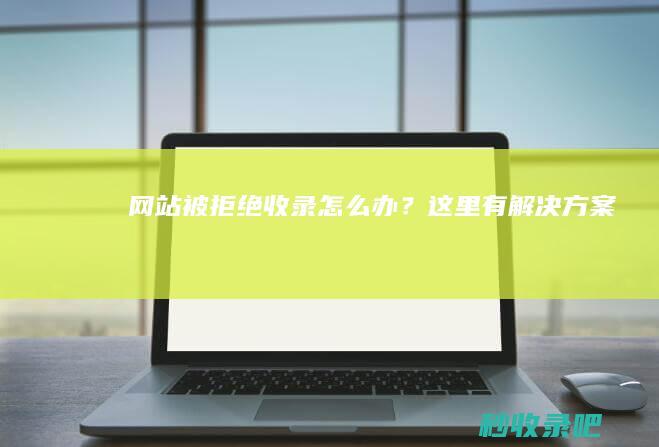 网站被拒绝收录怎么办？这里有解决方案

秒收录吧